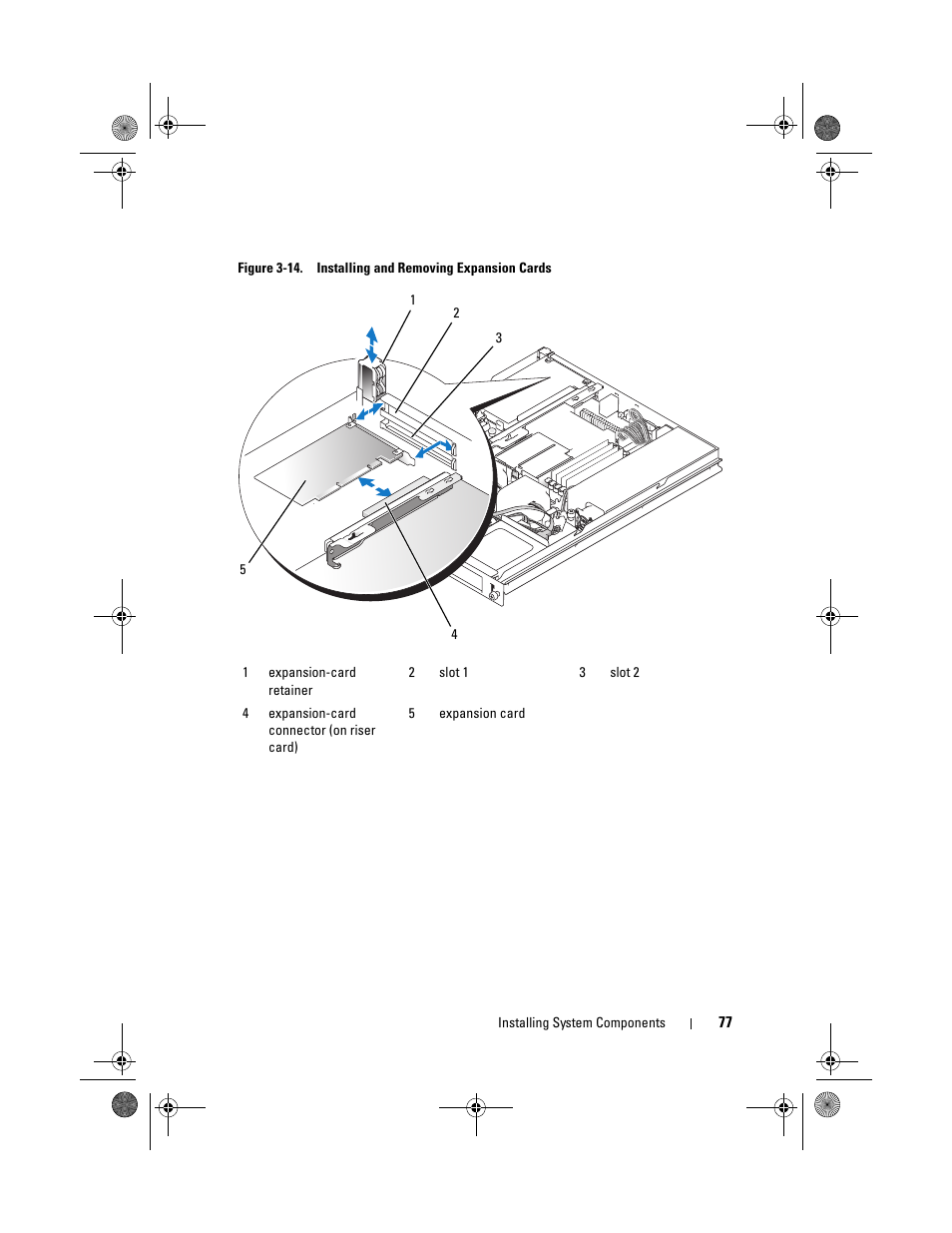 Figure 3-14. Installing and Removing Expansion Cards

1

2

3

5

4

| 1 | expansion-card retainer | 2 | slot 1 | 3 | slot 2 |
|---|---|---|---|---|---|
| 4 | expansion-card connector (on riser card) | 5 | expansion card | | |

Installing System Components | 77